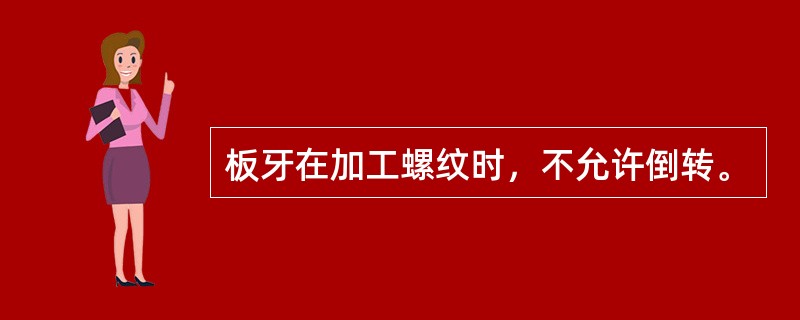 板牙在加工螺纹时，不允许倒转。